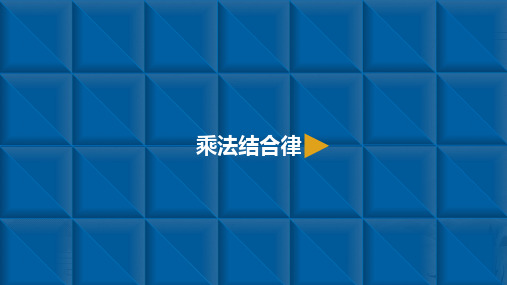 乘法结合律